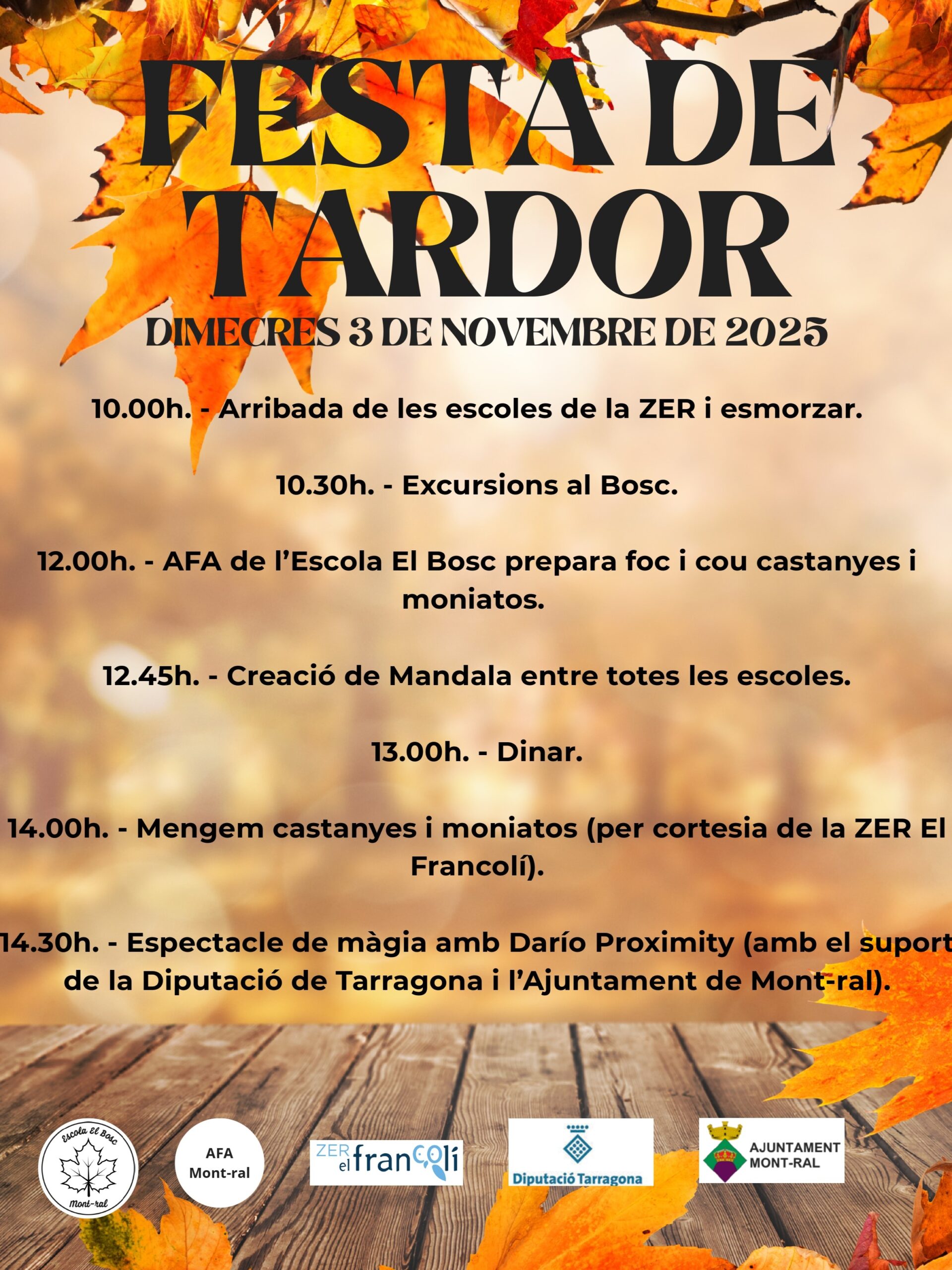 FESTA DE TARDOR

DIMECRES 3 DE NOVEMBRE DE 2025

10.00h. - Arribada de les escoles de la ZER i esmorzar.

10.30h. - Excursions al Bosc.

12.00h. - AFA de l'Escola El Bosc prepara foc i cou castanyes i moniatos.

12.45h. - Creació de Mandala entre totes les escoles.

13.00h. - Dinar.

14.00h. - Mengem castanyes i moniatos (per cortesia de la ZER El Francolí).

14.30h. - Espectacle de màgia amb Darío Proximity (amb el suport de la Diputació de Tarragona i l'Ajuntament de Mont-ral).

Escola El Bosc
Mont-ral

AFA
Mont-ral

ZER el francolí

Diputació Tarragona

AJUNTAMENT
MONT-RAL